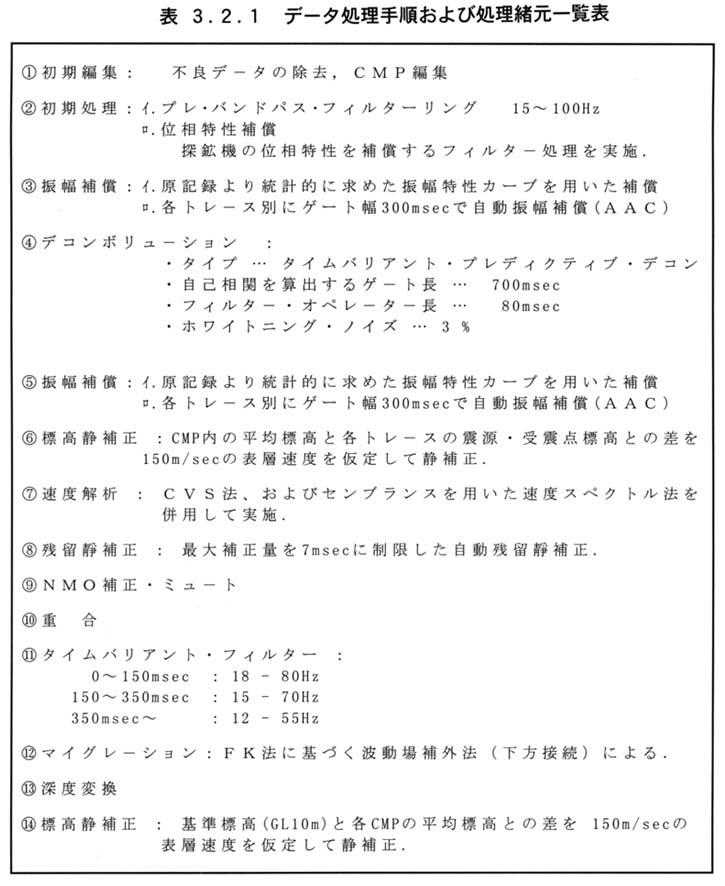 表 3.2.1 データ処理手順および処理緒元一覧表

①初期編集： 不良データの除去，ＣＭＰ編集

②初期処理：イ.プレ・バンドパス・フィルターリング 15～100Hz
ロ.位相特性補償
探鉱機の位相特性を補償するフィルター処理を実施.

③振幅補償：イ.原記録より統計的に求めた振幅特性カーブを用いた補償
ロ.各トレース別にゲート幅300msecで自動振幅補償(ＡＡＣ)

④デコンボリューション ：
・タイプ … タイムバリアント・プレディクティブ・デコン
・自己相関を算出するゲート長 … 700msec
・フィルター・オペレーター長 … 80msec
・ホワイトニング・ノイズ … 3 %

⑤振幅補償：イ.原記録より統計的に求めた振幅特性カーブを用いた補償
ロ.各トレース別にゲート幅300msecで自動振幅補償(ＡＡＣ)

⑥標高静補正 ：CMP内の平均標高と各トレースの震源・受震点標高との差を150m/secの表層速度を仮定して静補正.

⑦速度解析 ： ＣＶＳ法、およびセンブランスを用いた速度スペクトル法を併用して実施.

⑧残留静補正 ： 最大補正量を7msecに制限した自動残留静補正.

⑨ＮＭＯ補正・ミュート

⑩重 合

⑪タイムバリアント・フィルター ：
0～150msec ： 18 - 80Hz
150～350msec ： 15 - 70Hz
350msec～ ： 12 - 55Hz

⑫マイグレーション：ＦＫ法に基づく波動場補外法（下方接続）による.

⑬深度変換

⑭標高静補正 ： 基準標高(GL10m)と各CMPの平均標高との差を 150m/secの表層速度を仮定して静補正.